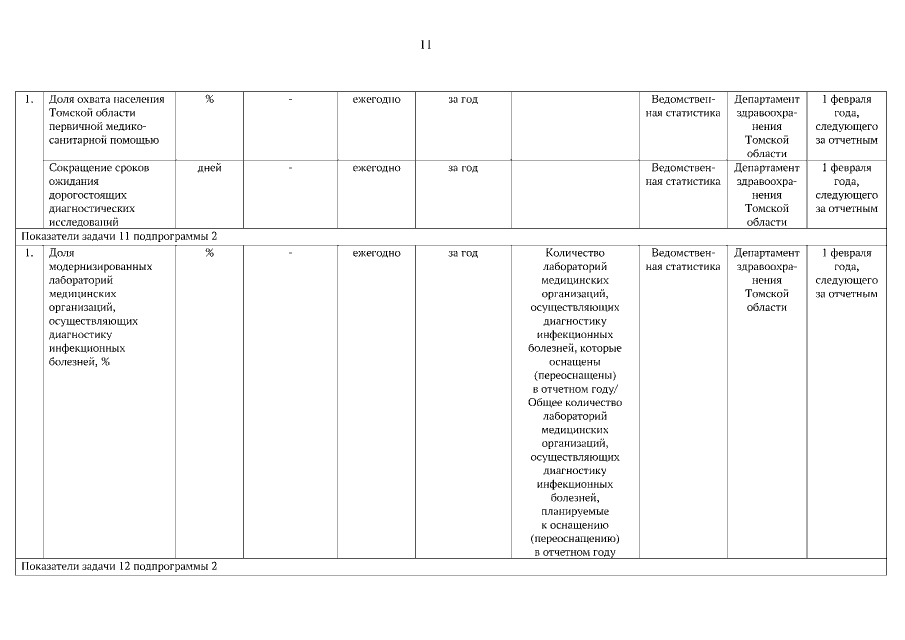 11

| 1. | Доля охвата населения Томской области первичной медико-санитарной помощью | % | - | ежегодно | за год | | Ведомственная статистика | Департамент здравоохранения Томской области | 1 февраля года, следующего за отчетным |
|---|---|---|---|---|---|---|---|---|---|
| | Сокращение сроков ожидания дорогостоящих диагностических исследований | дней | - | ежегодно | за год | | Ведомственная статистика | Департамент здравоохранения Томской области | 1 февраля года, следующего за отчетным |
| Показатели задачи 11 подпрограммы 2 | | | | | | | | | |
| 1. | Доля модернизированных лабораторий медицинских организаций, осуществляющих диагностику инфекционных болезней, % | % | - | ежегодно | за год | Количество лабораторий медицинских организаций, осуществляющих диагностику инфекционных болезней, которые оснащены (переоснащены) в отчетном году/ Общее количество лабораторий медицинских организаций, осуществляющих диагностику инфекционных болезней, планируемые к оснащению (переоснащению) в отчетном году | Ведомственная статистика | Департамент здравоохранения Томской области | 1 февраля года, следующего за отчетным |
| Показатели задачи 12 подпрограммы 2 | | | | | | | | | |